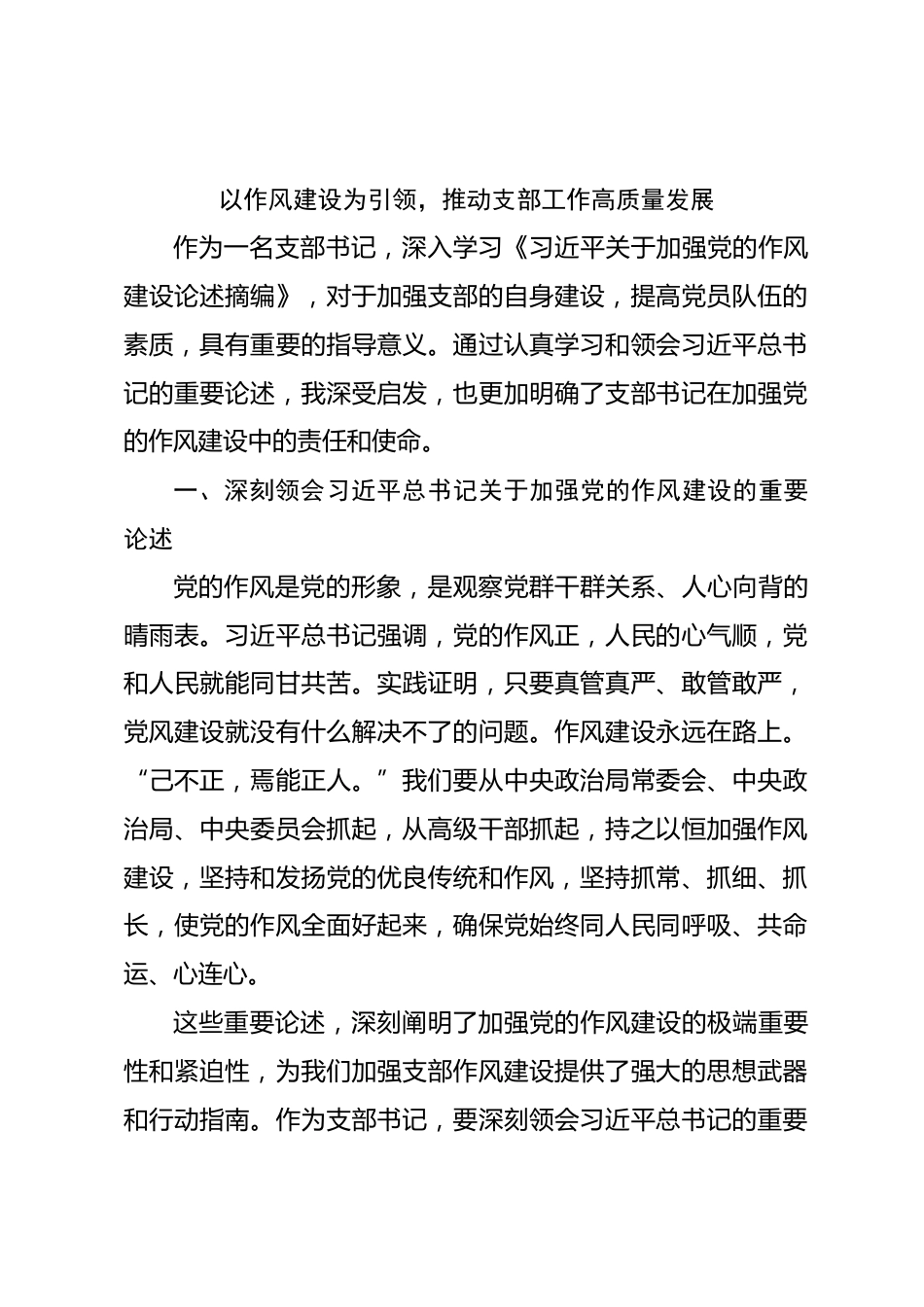 以作风建设为引领，推动支部工作高质量发展

作为一名支部书记，深入学习《习近平关于加强党的作风建设论述摘编》，对于加强支部的自身建设，提高党员队伍的素质，具有重要的指导意义。通过认真学习和领会习近平总书记的重要论述，我深受启发，也更加明确了支部书记在加强党的作风建设中的责任和使命。

一、深刻领会习近平总书记关于加强党的作风建设的重要论述

党的作风是党的形象，是观察党群干群关系、人心向背的晴雨表。习近平总书记强调，党的作风正，人民的心气顺，党和人民就能同甘共苦。实践证明，只要真管真严、敢管敢严，党风建设就没有什么解决不了的问题。作风建设永远在路上。“己不正，焉能正人。”我们要从中央政治局常委会、中央政治局、中央委员会抓起，从高级干部抓起，持之以恒加强作风建设，坚持和发扬党的优良传统和作风，坚持抓常、抓细、抓长，使党的作风全面好起来，确保党始终同人民同呼吸、共命运、心连心。

这些重要论述，深刻阐明了加强党的作风建设的极端重要性和紧迫性，为我们加强支部作风建设提供了强大的思想武器和行动指南。作为支部书记，要深刻领会习近平总书记的重要